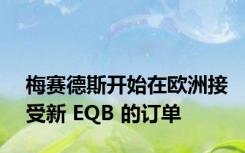 梅赛德斯开始在欧洲接受新 EQB 的订单